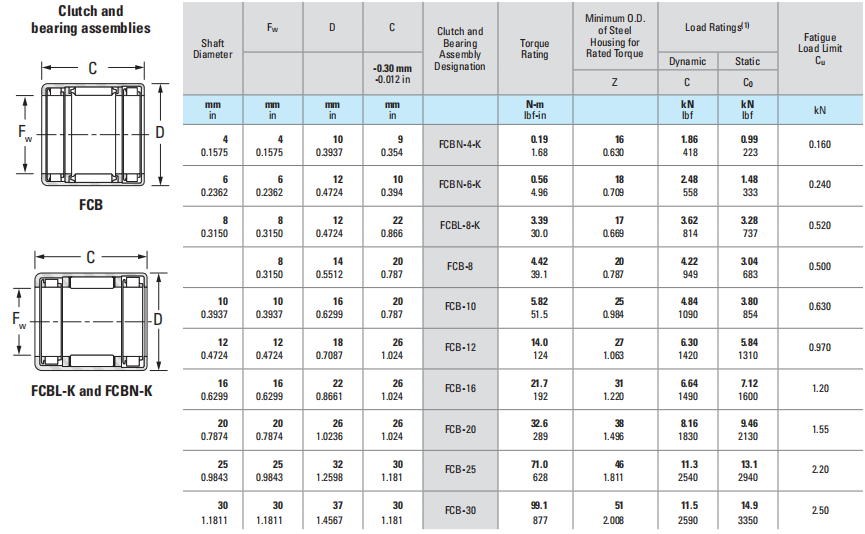 Clutch and bearing assemblies

C

$F_w$

D

FCB

C

$F_w$

D

FCBL-K and FCBN-K

| Shaft Diameter | $F_w$ | D | C -0.30 mm -0.012 in | Clutch and Bearing Assembly Designation | Torque Rating | Minimum O.D. of Steel Housing for Rated Torque Z | Load Ratings$^{(1)}$ Dynamic C | Load Ratings$^{(1)}$ Static $C_0$ | Fatigue Load Limit $C_u$ |
|---|---|---|---|---|---|---|---|---|---|
| mm in | mm in | mm in | mm in | | N-m lbf-in | | kN lbf | kN lbf | kN |
| 4 0.1575 | 4 0.1575 | 10 0.3937 | 9 0.354 | FCBN-4-K | 0.19 1.68 | 16 0.630 | 1.86 418 | 0.99 223 | 0.160 |
| 6 0.2362 | 6 0.2362 | 12 0.4724 | 10 0.394 | FCBN-6-K | 0.56 4.96 | 18 0.709 | 2.48 558 | 1.48 333 | 0.240 |
| 8 0.3150 | 8 0.3150 | 12 0.4724 | 22 0.866 | FCBL-8-K | 3.39 30.0 | 17 0.669 | 3.62 814 | 3.28 737 | 0.520 |
| | 8 0.3150 | 14 0.5512 | 20 0.787 | FCB-8 | 4.42 39.1 | 20 0.787 | 4.22 949 | 3.04 683 | 0.500 |
| 10 0.3937 | 10 0.3937 | 16 0.6299 | 20 0.787 | FCB-10 | 5.82 51.5 | 25 0.984 | 4.84 1090 | 3.80 854 | 0.630 |
| 12 0.4724 | 12 0.4724 | 18 0.7087 | 26 1.024 | FCB-12 | 14.0 124 | 27 1.063 | 6.30 1420 | 5.84 1310 | 0.970 |
| 16 0.6299 | 16 0.6299 | 22 0.8661 | 26 1.024 | FCB-16 | 21.7 192 | 31 1.220 | 6.64 1490 | 7.12 1600 | 1.20 |
| 20 0.7874 | 20 0.7874 | 26 1.0236 | 26 1.024 | FCB-20 | 32.6 289 | 38 1.496 | 8.16 1830 | 9.46 2130 | 1.55 |
| 25 0.9843 | 25 0.9843 | 32 1.2598 | 30 1.181 | FCB-25 | 71.0 628 | 46 1.811 | 11.3 2540 | 13.1 2940 | 2.20 |
| 30 1.1811 | 30 1.1811 | 37 1.4567 | 30 1.181 | FCB-30 | 99.1 877 | 51 2.008 | 11.5 2590 | 14.9 3350 | 2.50 |